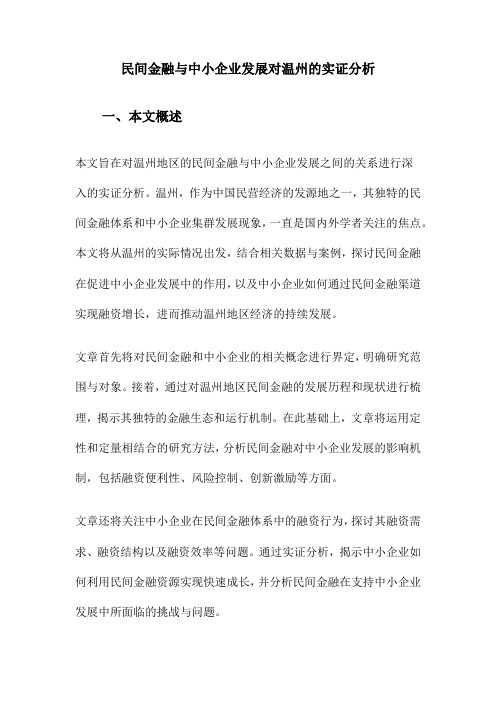 民间金融与中小企业发展对温州的实证分析

一、本文概述

本文旨在对温州地区的民间金融与中小企业发展之间的关系进行深入的实证分析。温州，作为中国民营经济的发源地之一，其独特的民间金融体系和中小企业集群发展现象，一直是国内外学者关注的焦点。本文将从温州的实际情况出发，结合相关数据与案例，探讨民间金融在促进中小企业发展中的作用，以及中小企业如何通过民间金融渠道实现融资增长，进而推动温州地区经济的持续发展。

文章首先将对民间金融和中小企业的相关概念进行界定，明确研究范围与对象。接着，通过对温州地区民间金融的发展历程和现状进行梳理，揭示其独特的金融生态和运行机制。在此基础上，文章将运用定性和定量相结合的研究方法，分析民间金融对中小企业发展的影响机制，包括融资便利性、风险控制、创新激励等方面。

文章还将关注中小企业在民间金融体系中的融资行为，探讨其融资需求、融资结构以及融资效率等问题。通过实证分析，揭示中小企业如何利用民间金融资源实现快速成长，并分析民间金融在支持中小企业发展中所面临的挑战与问题。